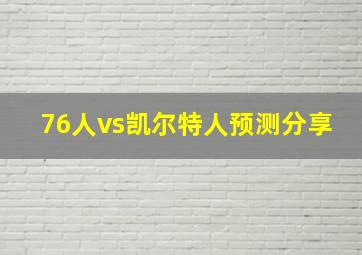 76人vs凯尔特人预测分享